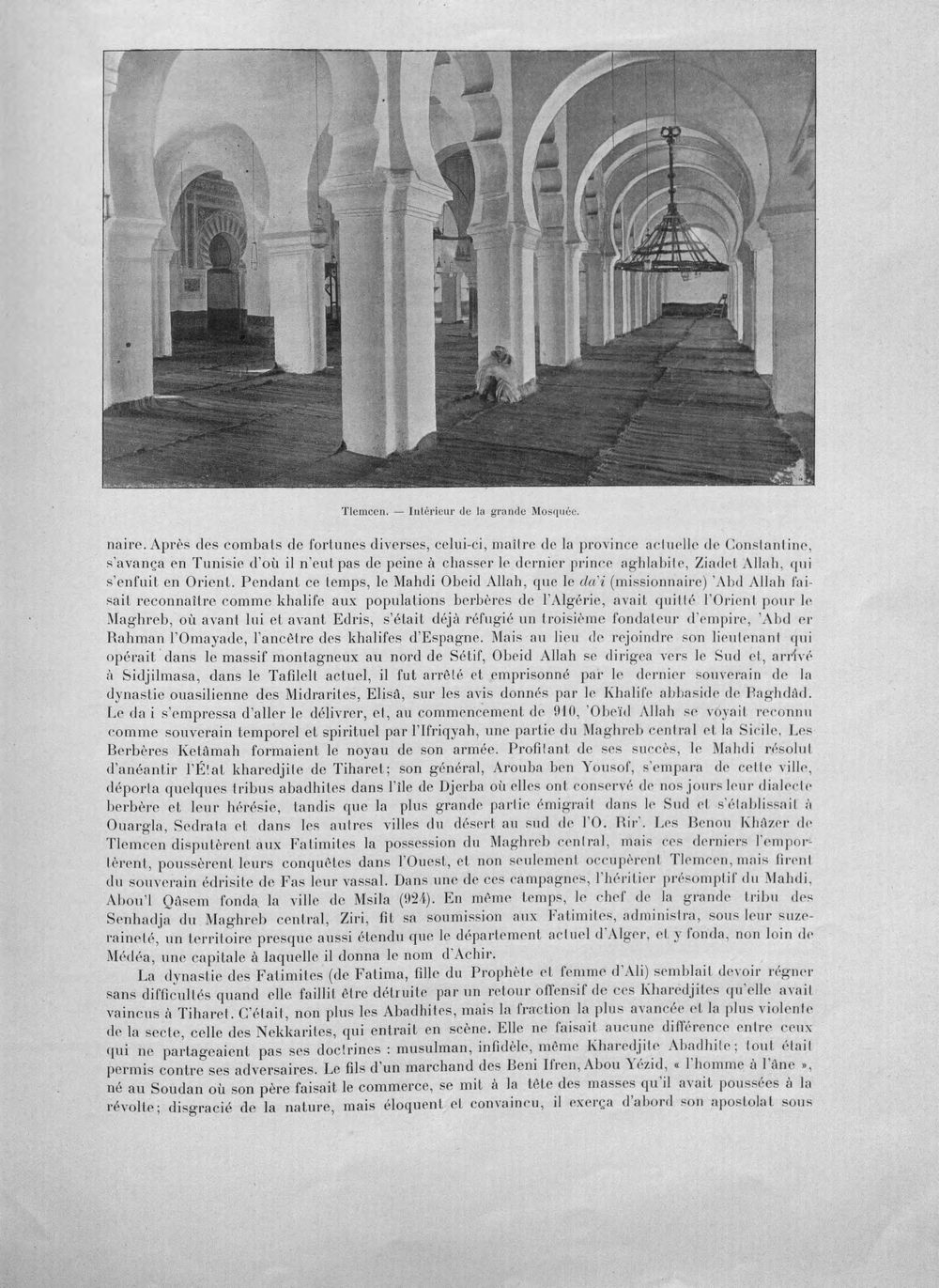 Tlemcen. — Intérieur de la grande Mosquée.

naire. Après des combats de fortunes diverses, celui-ci, maître de la province actuelle de Constantine, s'avança en Tunisie d'où il n'eut pas de peine à chasser le dernier prince aghlabite, Ziadet Allah, qui s'enfuit en Orient. Pendant ce temps, le Mahdi Obeid Allah, que le da'i (missionnaire) 'Abd Allah faisait reconnaître comme khalife aux populations berbères de l'Algérie, avait quitté l'Orient pour le Maghreb, où avant lui et avant Edris, s'était déjà réfugié un troisième fondateur d'empire, 'Abd er Rahman l'Omayade, l'ancêtre des khalifes d'Espagne. Mais au lieu de rejoindre son lieutenant qui opérait dans le massif montagneux au nord de Sétif, Obeid Allah se dirigea vers le Sud et, arrivé à Sidjilmasa, dans le Tafilelt actuel, il fut arrêté et emprisonné par le dernier souverain de la dynastie ouasilienne des Midrarites, Elisâ, sur les avis donnés par le Khalife abbaside de Baghdâd. Le da i s'empressa d'aller le délivrer, et, au commencement de 910, 'Obeïd Allah se voyait reconnu comme souverain temporel et spirituel par l'Ifriqyah, une partie du Maghreb central et la Sicile. Les Berbères Ketâmah formaient le noyau de son armée. Profitant de ses succès, le Mahdi résolut d'anéantir l'État kharedjite de Tiharet; son général, Arouba ben Yousof, s'empara de cette ville, déporta quelques tribus abadhites dans l'île de Djerba où elles ont conservé de nos jours leur dialecte berbère et leur hérésie, tandis que la plus grande partie émigrait dans le Sud et s'établissait à Ouargla, Sedrata et dans les autres villes du désert au sud de l'O. Rir'. Les Benou Khâzer de Tlemcen disputèrent aux Fatimites la possession du Maghreb central, mais ces derniers l'emportèrent, poussèrent leurs conquêtes dans l'Ouest, et non seulement occupèrent Tlemcen, mais firent du souverain édrisite de Fas leur vassal. Dans une de ces campagnes, l'héritier présomptif du Mahdi, Abou'l Qâsem fonda la ville de Msila (924). En même temps, le chef de la grande tribu des Senhadja du Maghreb central, Ziri, fit sa soumission aux Fatimites, administra, sous leur suzeraineté, un territoire presque aussi étendu que le département actuel d'Alger, et y fonda, non loin de Médéa, une capitale à laquelle il donna le nom d'Achir.

La dynastie des Fatimites (de Fatima, fille du Prophète et femme d'Ali) semblait devoir régner sans difficultés quand elle faillit être détruite par un retour offensif de ces Kharedjites qu'elle avait vaincus à Tiharet. C'était, non plus les Abadhites, mais la fraction la plus avancée et la plus violente de la secte, celle des Nekkarites, qui entrait en scène. Elle ne faisait aucune différence entre ceux qui ne partageaient pas ses doctrines : musulman, infidèle, même Kharedjite Abadhite; tout était permis contre ses adversaires. Le fils d'un marchand des Beni Ifren, Abou Yézid, « l'homme à l'âne », né au Soudan où son père faisait le commerce, se mit à la tête des masses qu'il avait poussées à la révolte; disgracié de la nature, mais éloquent et convaincu, il exerça d'abord son apostolat sous